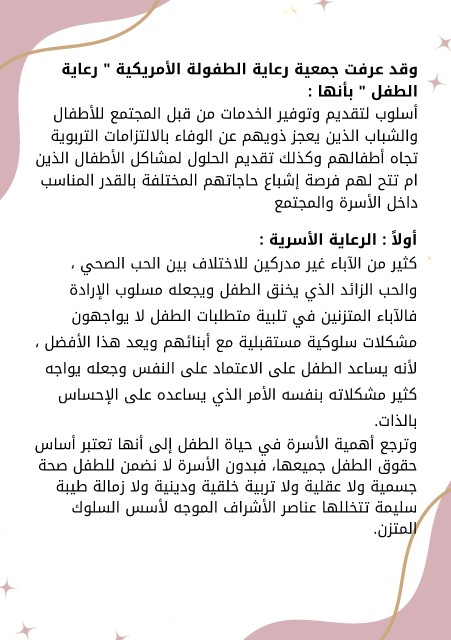 وقد عرفت جمعية رعاية الطفولة الأمريكية " رعاية الطفل " بأنها :

أسلوب لتقديم وتوفير الخدمات من قبل المجتمع للأطفال والشباب الذين يعجز ذويهم عن الوفاء بالالتزامات التربوية تجاه أطفالهم وكذلك تقديم الحلول لمشاكل الأطفال الذين ام تتح لهم فرصة إشباع حاجاتهم المختلفة بالقدر المناسب داخل الأسرة والمجتمع

أولاً : الرعاية الأسرية :

كثير من الآباء غير مدركين للاختلاف بين الحب الصحي ، والحب الزائد الذي يخنق الطفل ويجعله مسلوب الإرادة فالآباء المتزنين في تلبية متطلبات الطفل لا يواجهون مشكلات سلوكية مستقبلية مع أبنائهم ويعد هذا الأفضل ، لأنه يساعد الطفل على الاعتماد على النفس وجعله يواجه كثير مشكلاته بنفسه الأمر الذي يساعده على الإحساس بالذات.

وترجع أهمية الأسرة في حياة الطفل إلى أنها تعتبر أساس حقوق الطفل جميعها، فبدون الأسرة لا نضمن للطفل صحة جسمية ولا عقلية ولا تربية خلقية ودينية ولا زمالة طيبة سليمة تتخللها عناصر الأشراف الموجه لأسس السلوك المتزن.